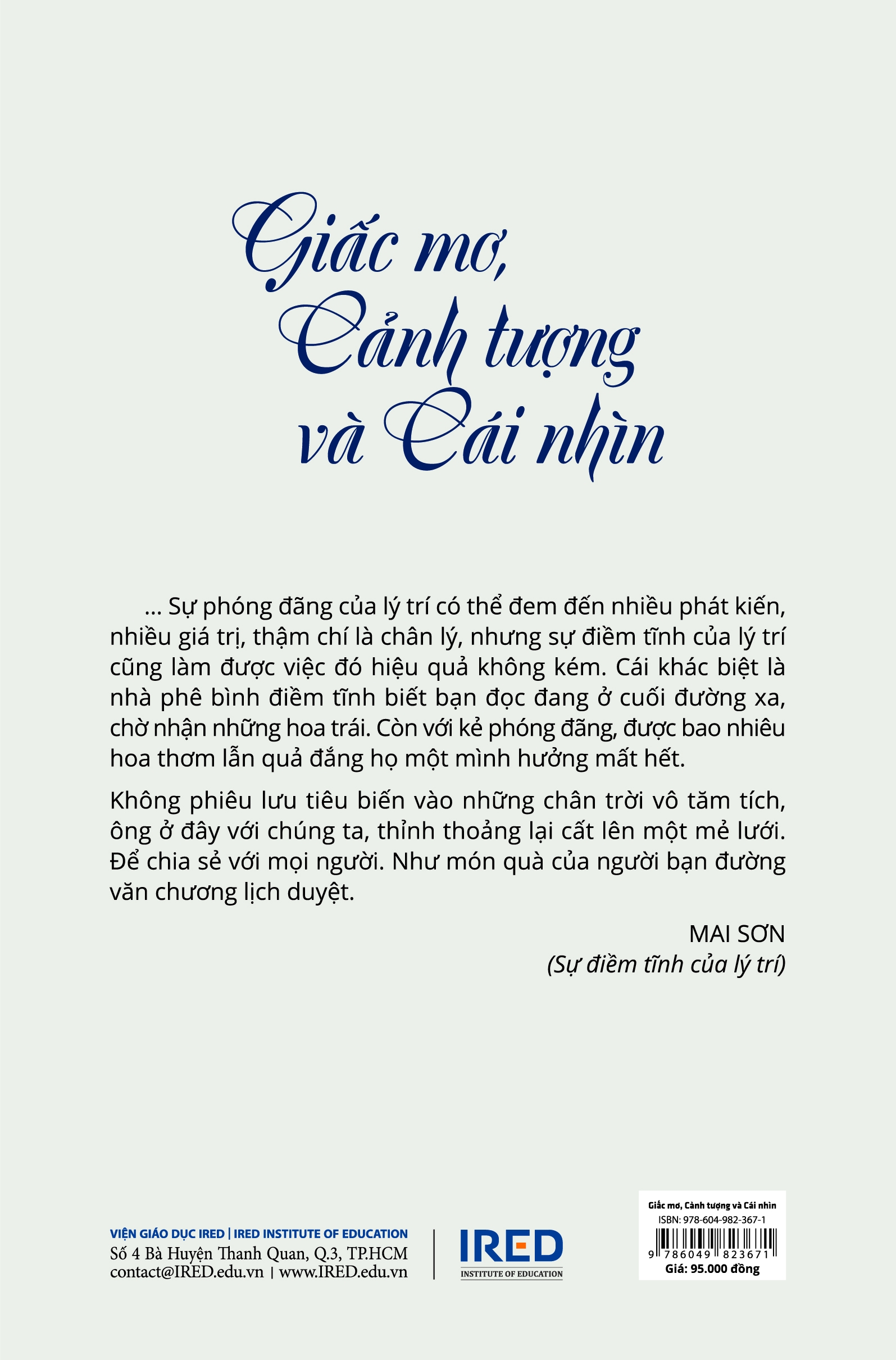 Giấc mơ, Cảnh tượng và Cái nhìn

... Sự phóng đãng của lý trí có thể đem đến nhiều phát kiến, nhiều giá trị, thậm chí là chân lý, nhưng sự điềm tĩnh của lý trí cũng làm được việc đó hiệu quả không kém. Cái khác biệt là nhà phê bình điềm tĩnh biết bạn đọc đang ở cuối đường xa, chờ nhận những hoa trái. Còn với kẻ phóng đãng, được bao nhiêu hoa thơm lẫn quả đắng họ một mình hưởng mất hết.

Không phiêu lưu tiêu biến vào những chân trời vô tăm tích, ông ở đây với chúng ta, thỉnh thoảng lại cất lên một mẻ lưới. Để chia sẻ với mọi người. Như món quà của người bạn đường văn chương lịch duyệt.

MAI SƠN
(Sự điềm tĩnh của lý trí)

VIỆN GIÁO DỤC IRED | IRED INSTITUTE OF EDUCATION
Số 4 Bà Huyện Thanh Quan, Q.3, TP.HCM
contact@IRED.edu.vn | www.IRED.edu.vn

IRED
INSTITUTE OF EDUCATION

Giấc mơ, Cảnh tượng và Cái nhìn
ISBN: 978-604-982-367-1
9 786049 823671
Giá: 95.000 đồng